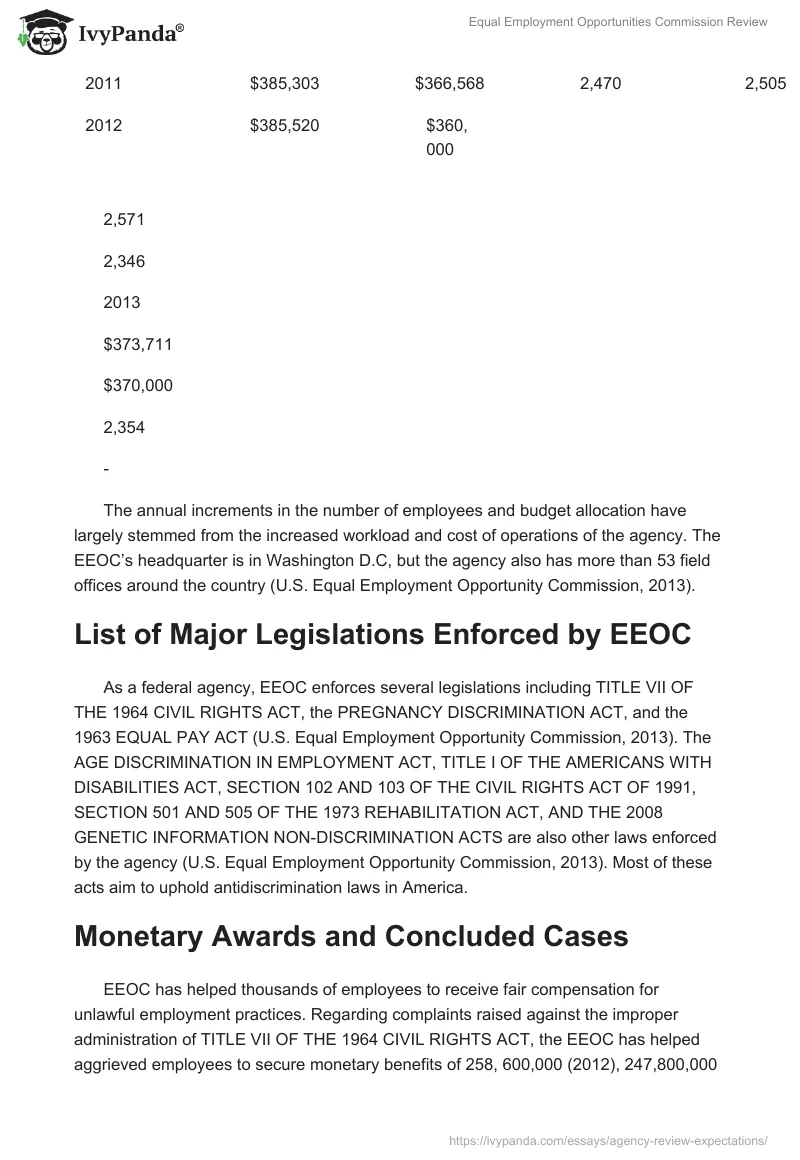 IvyPanda®

Equal Employment Opportunities Commission Review

| 2011 | \$385,303 | \$366,568 | 2,470 | 2,505 |
|---|---|---|---|---|
| 2012 | \$385,520 | \$360, 000 | | |

2,571

2,346

2013

\$373,711

\$370,000

2,354

-

The annual increments in the number of employees and budget allocation have largely stemmed from the increased workload and cost of operations of the agency. The EEOC's headquarter is in Washington D.C, but the agency also has more than 53 field offices around the country (U.S. Equal Employment Opportunity Commission, 2013).

List of Major Legislations Enforced by EEOC

As a federal agency, EEOC enforces several legislations including TITLE VII OF THE 1964 CIVIL RIGHTS ACT, the PREGNANCY DISCRIMINATION ACT, and the 1963 EQUAL PAY ACT (U.S. Equal Employment Opportunity Commission, 2013). The AGE DISCRIMINATION IN EMPLOYMENT ACT, TITLE I OF THE AMERICANS WITH DISABILITIES ACT, SECTION 102 AND 103 OF THE CIVIL RIGHTS ACT OF 1991, SECTION 501 AND 505 OF THE 1973 REHABILITATION ACT, AND THE 2008 GENETIC INFORMATION NON-DISCRIMINATION ACTS are also other laws enforced by the agency (U.S. Equal Employment Opportunity Commission, 2013). Most of these acts aim to uphold antidiscrimination laws in America.

Monetary Awards and Concluded Cases

EEOC has helped thousands of employees to receive fair compensation for unlawful employment practices. Regarding complaints raised against the improper administration of TITLE VII OF THE 1964 CIVIL RIGHTS ACT, the EEOC has helped aggrieved employees to secure monetary benefits of 258, 600,000 (2012), 247,800,000

https://ivypanda.com/essays/agency-review-expectations/